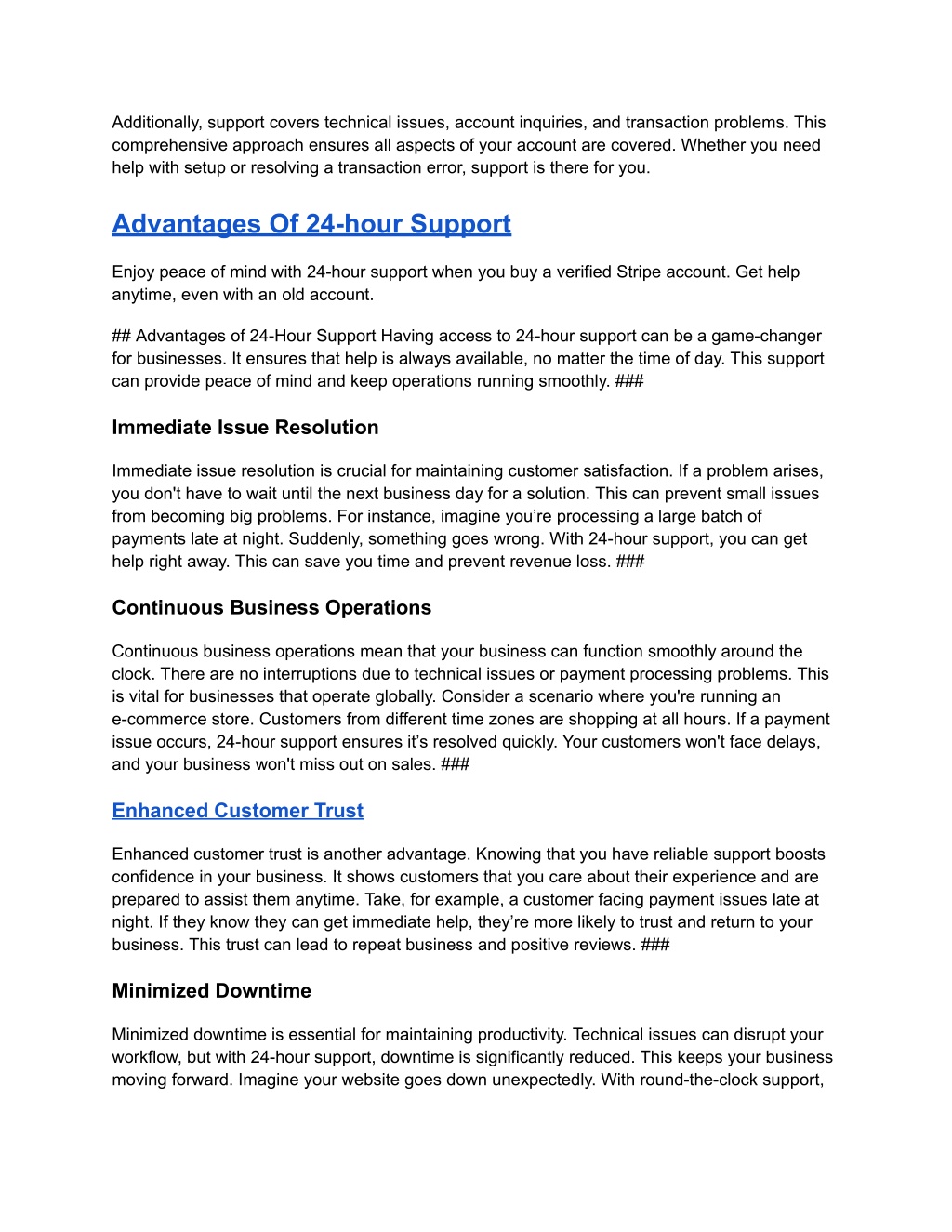 Additionally, support covers technical issues, account inquiries, and transaction problems. This comprehensive approach ensures all aspects of your account are covered. Whether you need help with setup or resolving a transaction error, support is there for you.

Advantages Of 24-hour Support

Enjoy peace of mind with 24-hour support when you buy a verified Stripe account. Get help anytime, even with an old account.

## Advantages of 24-Hour Support Having access to 24-hour support can be a game-changer for businesses. It ensures that help is always available, no matter the time of day. This support can provide peace of mind and keep operations running smoothly. ###

Immediate Issue Resolution

Immediate issue resolution is crucial for maintaining customer satisfaction. If a problem arises, you don't have to wait until the next business day for a solution. This can prevent small issues from becoming big problems. For instance, imagine you're processing a large batch of payments late at night. Suddenly, something goes wrong. With 24-hour support, you can get help right away. This can save you time and prevent revenue loss. ###

Continuous Business Operations

Continuous business operations mean that your business can function smoothly around the clock. There are no interruptions due to technical issues or payment processing problems. This is vital for businesses that operate globally. Consider a scenario where you're running an e-commerce store. Customers from different time zones are shopping at all hours. If a payment issue occurs, 24-hour support ensures it's resolved quickly. Your customers won't face delays, and your business won't miss out on sales. ###

Enhanced Customer Trust

Enhanced customer trust is another advantage. Knowing that you have reliable support boosts confidence in your business. It shows customers that you care about their experience and are prepared to assist them anytime. Take, for example, a customer facing payment issues late at night. If they know they can get immediate help, they're more likely to trust and return to your business. This trust can lead to repeat business and positive reviews. ###

Minimized Downtime

Minimized downtime is essential for maintaining productivity. Technical issues can disrupt your workflow, but with 24-hour support, downtime is significantly reduced. This keeps your business moving forward. Imagine your website goes down unexpectedly. With round-the-clock support,